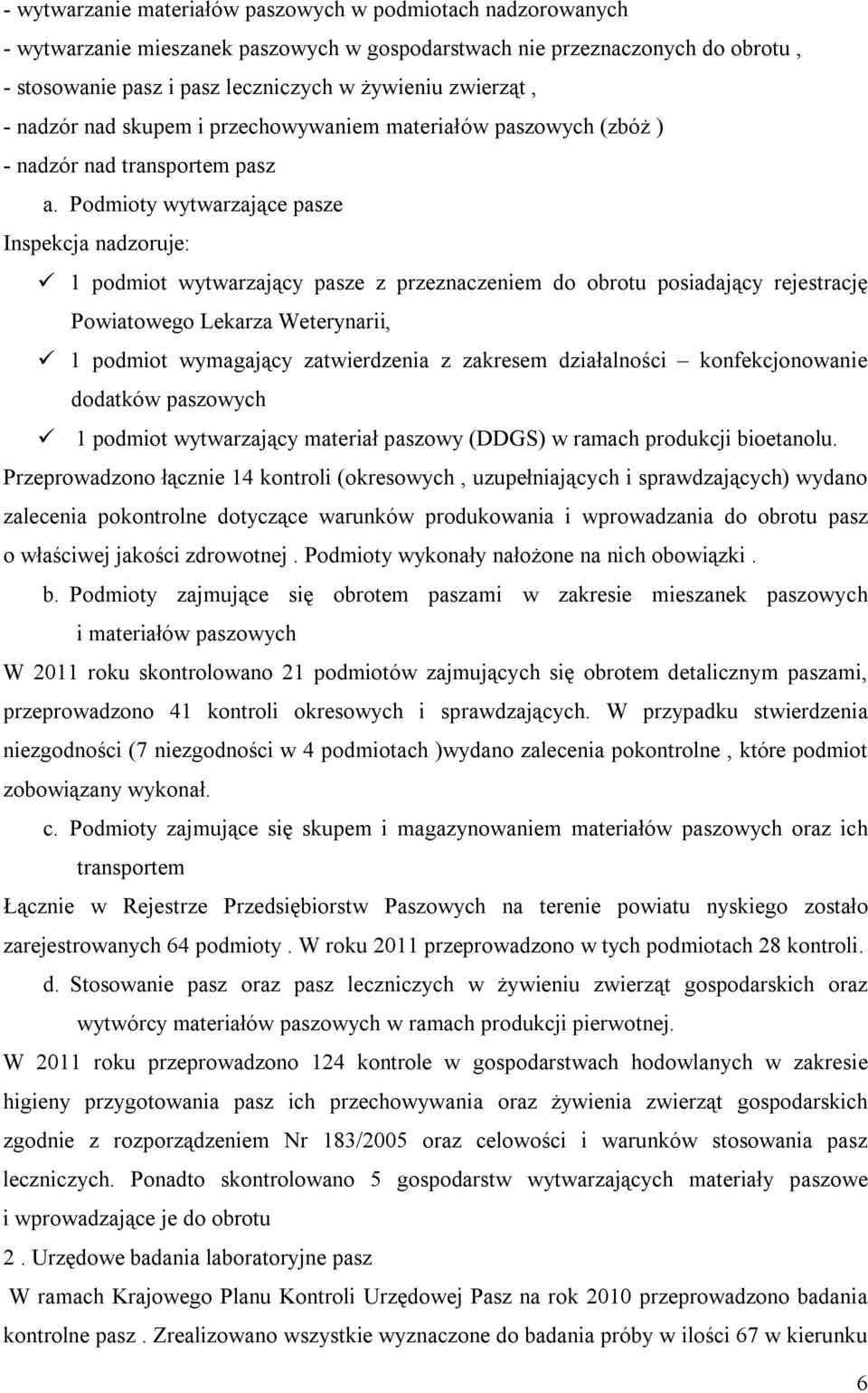 - wytwarzanie materiałów paszowych w podmiotach nadzorowanych
- wytwarzanie mieszanek paszowych w gospodarstwach nie przeznaczonych do obrotu ,
- stosowanie pasz i pasz leczniczych w żywieniu zwierząt ,
- nadzór nad skupem i przechowywaniem materiałów paszowych (zbóż )
- nadzór nad transportem pasz

a. Podmioty wytwarzające pasze

Inspekcja nadzoruje:

✓ 1 podmiot wytwarzający pasze z przeznaczeniem do obrotu posiadający rejestrację Powiatowego Lekarza Weterynarii,

✓ 1 podmiot wymagający zatwierdzenia z zakresem działalności – konfekcjonowanie dodatków paszowych

✓ 1 podmiot wytwarzający materiał paszowy (DDGS) w ramach produkcji bioetanolu.

Przeprowadzono łącznie 14 kontroli (okresowych , uzupełniających i sprawdzających) wydano zalecenia pokontrolne dotyczące warunków produkowania i wprowadzania do obrotu pasz o właściwej jakości zdrowotnej . Podmioty wykonały nałożone na nich obowiązki .

b. Podmioty zajmujące się obrotem paszami w zakresie mieszanek paszowych i materiałów paszowych

W 2011 roku skontrolowano 21 podmiotów zajmujących się obrotem detalicznym paszami, przeprowadzono 41 kontroli okresowych i sprawdzających. W przypadku stwierdzenia niezgodności (7 niezgodności w 4 podmiotach )wydano zalecenia pokontrolne , które podmiot zobowiązany wykonał.

c. Podmioty zajmujące się skupem i magazynowaniem materiałów paszowych oraz ich transportem

Łącznie w Rejestrze Przedsiębiorstw Paszowych na terenie powiatu nyskiego zostało zarejestrowanych 64 podmioty . W roku 2011 przeprowadzono w tych podmiotach 28 kontroli.

d. Stosowanie pasz oraz pasz leczniczych w żywieniu zwierząt gospodarskich oraz wytwórcy materiałów paszowych w ramach produkcji pierwotnej.

W 2011 roku przeprowadzono 124 kontrole w gospodarstwach hodowlanych w zakresie higieny przygotowania pasz ich przechowywania oraz żywienia zwierząt gospodarskich zgodnie z rozporządzeniem Nr 183/2005 oraz celowości i warunków stosowania pasz leczniczych. Ponadto skontrolowano 5 gospodarstw wytwarzających materiały paszowe i wprowadzające je do obrotu

2 . Urzędowe badania laboratoryjne pasz

W ramach Krajowego Planu Kontroli Urzędowej Pasz na rok 2010 przeprowadzono badania kontrolne pasz . Zrealizowano wszystkie wyznaczone do badania próby w ilości 67 w kierunku

6